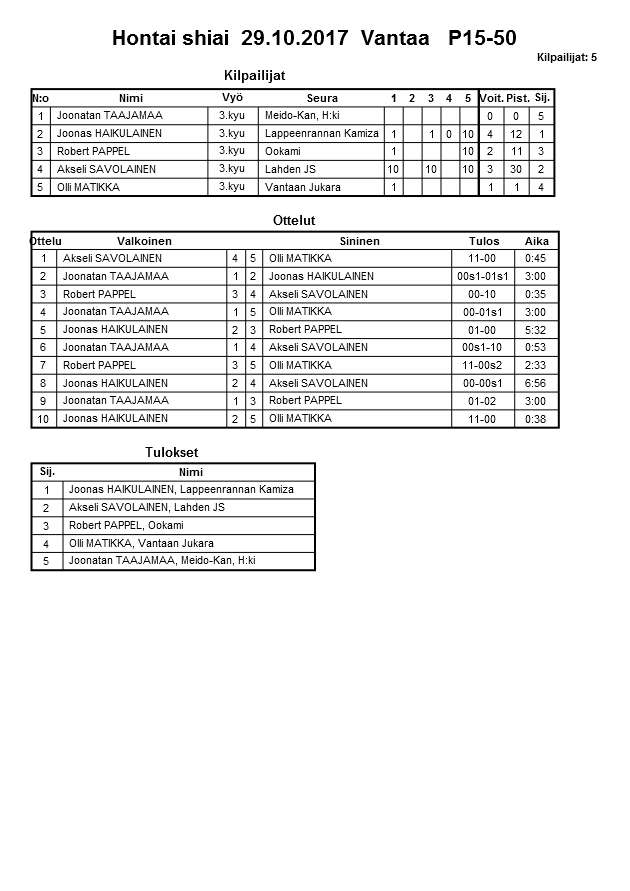 Hontai shiai 29.10.2017 Vantaa P15-50

Kilpailijat: 5

Kilpailijat

| N:o | Nimi | Vyö | Seura | 1 | 2 | 3 | 4 | 5 | Voit. | Pist. | Sij. |
|---|---|---|---|---|---|---|---|---|---|---|---|
| 1 | Joonatan TAAJAMAA | 3.kyu | Meido-Kan, H:ki | | | | | | 0 | 0 | 5 |
| 2 | Joonas HAIKULAINEN | 3.kyu | Lappeenrannan Kamiza | 1 | | 1 | 0 | 10 | 4 | 12 | 1 |
| 3 | Robert PAPPEL | 3.kyu | Ookami | 1 | | | | 10 | 2 | 11 | 3 |
| 4 | Akseli SAVOLAINEN | 3.kyu | Lahden JS | 10 | | 10 | | 10 | 3 | 30 | 2 |
| 5 | Olli MATIKKA | 3.kyu | Vantaan Jukara | 1 | | | | | 1 | 1 | 4 |

Ottelut

| Ottelu | Valkoinen | | | Sininen | Tulos | Aika |
|---|---|---|---|---|---|---|
| 1 | Akseli SAVOLAINEN | 4 | 5 | Olli MATIKKA | 11-00 | 0:45 |
| 2 | Joonatan TAAJAMAA | 1 | 2 | Joonas HAIKULAINEN | 00s1-01s1 | 3:00 |
| 3 | Robert PAPPEL | 3 | 4 | Akseli SAVOLAINEN | 00-10 | 0:35 |
| 4 | Joonatan TAAJAMAA | 1 | 5 | Olli MATIKKA | 00-01s1 | 3:00 |
| 5 | Joonas HAIKULAINEN | 2 | 3 | Robert PAPPEL | 01-00 | 5:32 |
| 6 | Joonatan TAAJAMAA | 1 | 4 | Akseli SAVOLAINEN | 00s1-10 | 0:53 |
| 7 | Robert PAPPEL | 3 | 5 | Olli MATIKKA | 11-00s2 | 2:33 |
| 8 | Joonas HAIKULAINEN | 2 | 4 | Akseli SAVOLAINEN | 00-00s1 | 6:56 |
| 9 | Joonatan TAAJAMAA | 1 | 3 | Robert PAPPEL | 01-02 | 3:00 |
| 10 | Joonas HAIKULAINEN | 2 | 5 | Olli MATIKKA | 11-00 | 0:38 |

Tulokset

| Sij. | Nimi |
|---|---|
| 1 | Joonas HAIKULAINEN, Lappeenrannan Kamiza |
| 2 | Akseli SAVOLAINEN, Lahden JS |
| 3 | Robert PAPPEL, Ookami |
| 4 | Olli MATIKKA, Vantaan Jukara |
| 5 | Joonatan TAAJAMAA, Meido-Kan, H:ki |